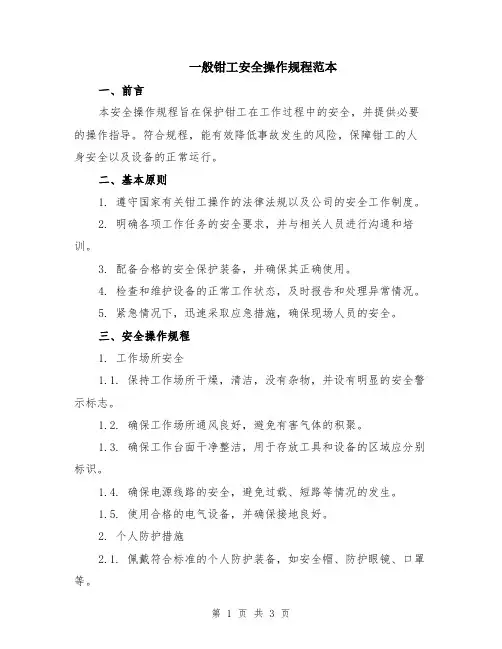 一般钳工安全操作规程范本

一、前言

本安全操作规程旨在保护钳工在工作过程中的安全，并提供必要的操作指导。符合规程，能有效降低事故发生的风险，保障钳工的人身安全以及设备的正常运行。

二、基本原则

1. 遵守国家有关钳工操作的法律法规以及公司的安全工作制度。

2. 明确各项工作任务的安全要求，并与相关人员进行沟通和培训。

3. 配备合格的安全保护装备，并确保其正确使用。

4. 检查和维护设备的正常工作状态，及时报告和处理异常情况。

5. 紧急情况下，迅速采取应急措施，确保现场人员的安全。

三、安全操作规程

1. 工作场所安全

1.1. 保持工作场所干燥，清洁，没有杂物，并设有明显的安全警示标志。

1.2. 确保工作场所通风良好，避免有害气体的积聚。

1.3. 确保工作台面干净整洁，用于存放工具和设备的区域应分别标识。

1.4. 确保电源线路的安全，避免过载、短路等情况的发生。

1.5. 使用合格的电气设备，并确保接地良好。

2. 个人防护措施

2.1. 佩戴符合标准的个人防护装备，如安全帽、防护眼镜、口罩等。

第 1 页 共 3 页